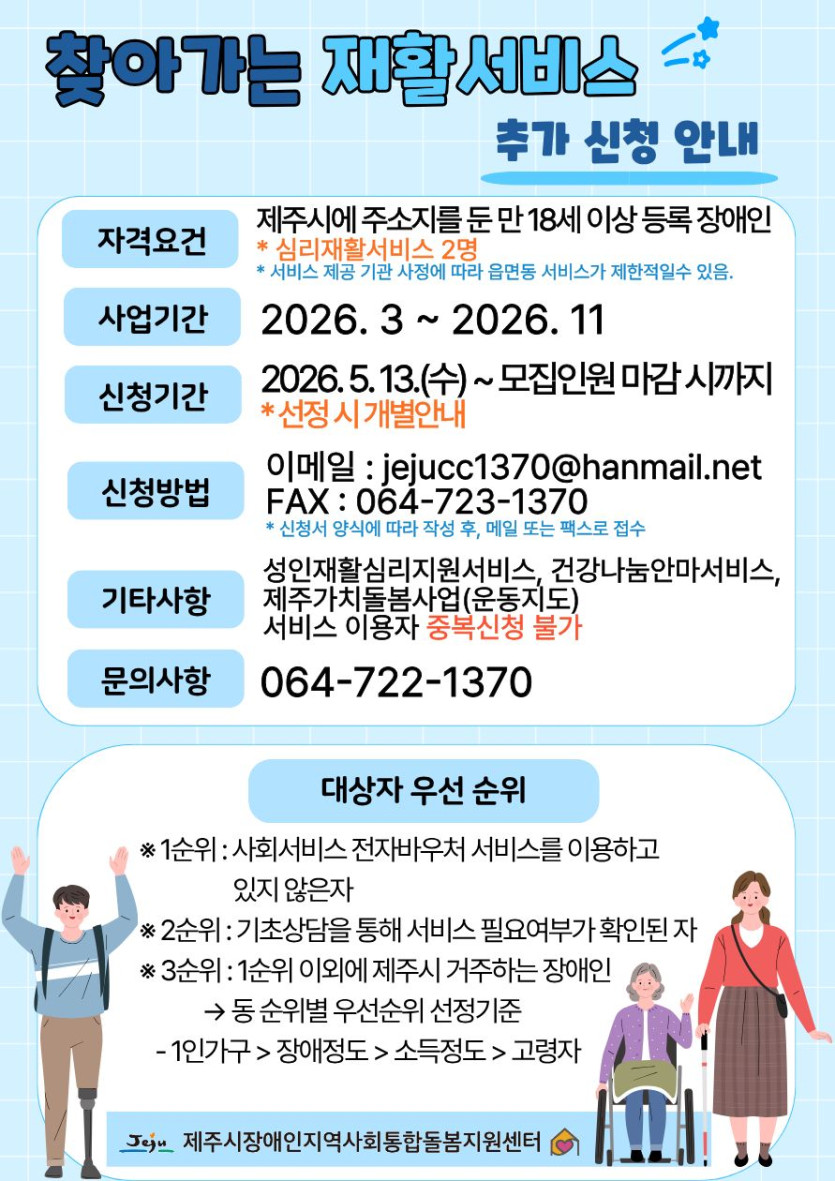 찾아가는 재활서비스

추가 신청 안내

자격요건
제주시에 주소지를 둔 만 18세 이상 등록 장애인
* 심리재활서비스 2명
* 서비스 제공 기관 사정에 따라 읍면동 서비스가 제한적일수 있음.

사업기간
2026. 3 ~ 2026. 11

신청기간
2026. 5. 13.(수) ~ 모집인원 마감 시까지
* 선정 시 개별안내

신청방법
이메일 : jejucc1370@hanmail.net
FAX : 064-723-1370
* 신청서 양식에 따라 작성 후, 메일 또는 팩스로 접수

기타사항
성인재활심리지원서비스, 건강나눔안마서비스, 제주가치돌봄사업(운동지도) 서비스 이용자 중복신청 불가

문의사항
064-722-1370

대상자 우선 순위

※ 1순위 : 사회서비스 전자바우처 서비스를 이용하고 있지 않은자
※ 2순위 : 기초상담을 통해 서비스 필요여부가 확인된 자
※ 3순위 : 1순위 이외에 제주시 거주하는 장애인
→ 동 순위별 우선순위 선정기준
- 1인가구 > 장애정도 > 소득정도 > 고령자

Jeju 제주시장애인지역사회통합돌봄지원센터